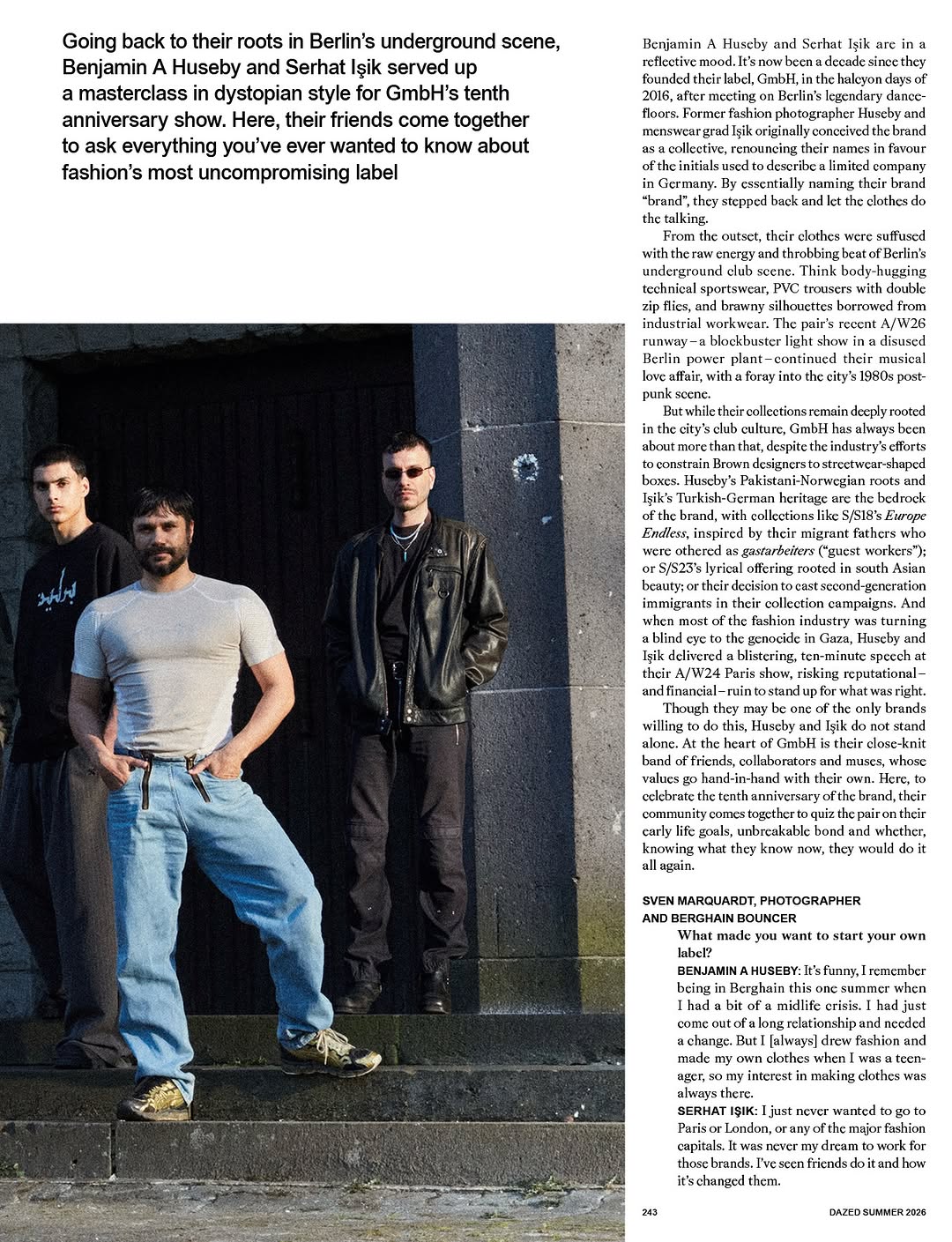 Going back to their roots in Berlin's underground scene, Benjamin A Huseby and Serhat Işik served up a masterclass in dystopian style for GmbH's tenth anniversary show. Here, their friends come together to ask everything you've ever wanted to know about fashion's most uncompromising label

Benjamin A Huseby and Serhat Işik are in a reflective mood. It's now been a decade since they founded their label, GmbH, in the halcyon days of 2016, after meeting on Berlin's legendary dancefloors. Former fashion photographer Huseby and menswear grad Işik originally conceived the brand as a collective, renouncing their names in favour of the initials used to describe a limited company in Germany. By essentially naming their brand "brand", they stepped back and let the clothes do the talking.

From the outset, their clothes were suffused with the raw energy and throbbing beat of Berlin's underground club scene. Think body-hugging technical sportswear, PVC trousers with double zip flies, and brawny silhouettes borrowed from industrial workwear. The pair's recent A/W26 runway – a blockbuster light show in a disused Berlin power plant – continued their musical love affair, with a foray into the city's 1980s post-punk scene.

But while their collections remain deeply rooted in the city's club culture, GmbH has always been about more than that, despite the industry's efforts to constrain Brown designers to streetwear-shaped boxes. Huseby's Pakistani-Norwegian roots and Işik's Turkish-German heritage are the bedrock of the brand, with collections like S/S18's Europe Endless, inspired by their migrant fathers who were othered as gastarbeiters ("guest workers"); or S/S23's lyrical offering rooted in south Asian beauty; or their decision to cast second-generation immigrants in their collection campaigns. And when most of the fashion industry was turning a blind eye to the genocide in Gaza, Huseby and Işik delivered a blistering, ten-minute speech at their A/W24 Paris show, risking reputational – and financial – ruin to stand up for what was right.

Though they may be one of the only brands willing to do this, Huseby and Işik do not stand alone. At the heart of GmbH is their close-knit band of friends, collaborators and muses, whose values go hand-in-hand with their own. Here, to celebrate the tenth anniversary of the brand, their community comes together to quiz the pair on their early life goals, unbreakable bond and whether, knowing what they know now, they would do it all again.

SVEN MARQUARDT, PHOTOGRAPHER AND BERGHAIN BOUNCER

What made you want to start your own label?

BENJAMIN A HUSEBY: It's funny, I remember being in Berghain this one summer when I had a bit of a midlife crisis. I had just come out of a long relationship and needed a change. But I [always] drew fashion and made my own clothes when I was a teenager, so my interest in making clothes was always there.

SERHAT IŞIK: I just never wanted to go to Paris or London, or any of the major fashion capitals. It was never my dream to work for those brands. I've seen friends do it and how it's changed them.

243 DAZED SUMMER 2026